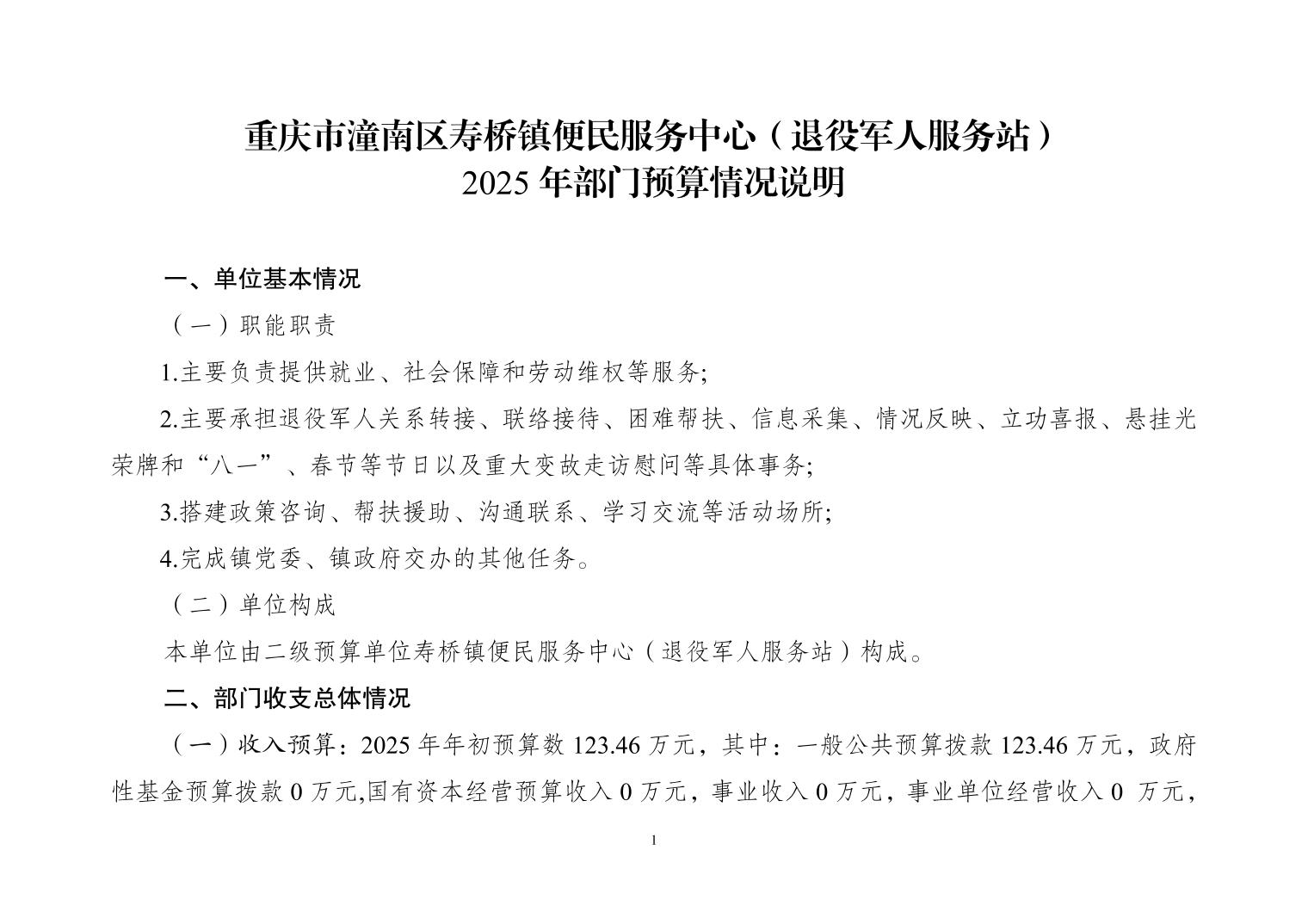 重庆市潼南区寿桥镇便民服务中心（退役军人服务站）
2025 年部门预算情况说明

一、单位基本情况

（一）职能职责

1.主要负责提供就业、社会保障和劳动维权等服务;

2.主要承担退役军人关系转接、联络接待、困难帮扶、信息采集、情况反映、立功喜报、悬挂光荣牌和“八一”、春节等节日以及重大变故走访慰问等具体事务;

3.搭建政策咨询、帮扶援助、沟通联系、学习交流等活动场所;

4.完成镇党委、镇政府交办的其他任务。

（二）单位构成

本单位由二级预算单位寿桥镇便民服务中心（退役军人服务站）构成。

二、部门收支总体情况

（一）收入预算：2025 年年初预算数 123.46 万元，其中：一般公共预算拨款 123.46 万元，政府性基金预算拨款 0 万元,国有资本经营预算收入 0 万元，事业收入 0 万元，事业单位经营收入 0 万元，

1